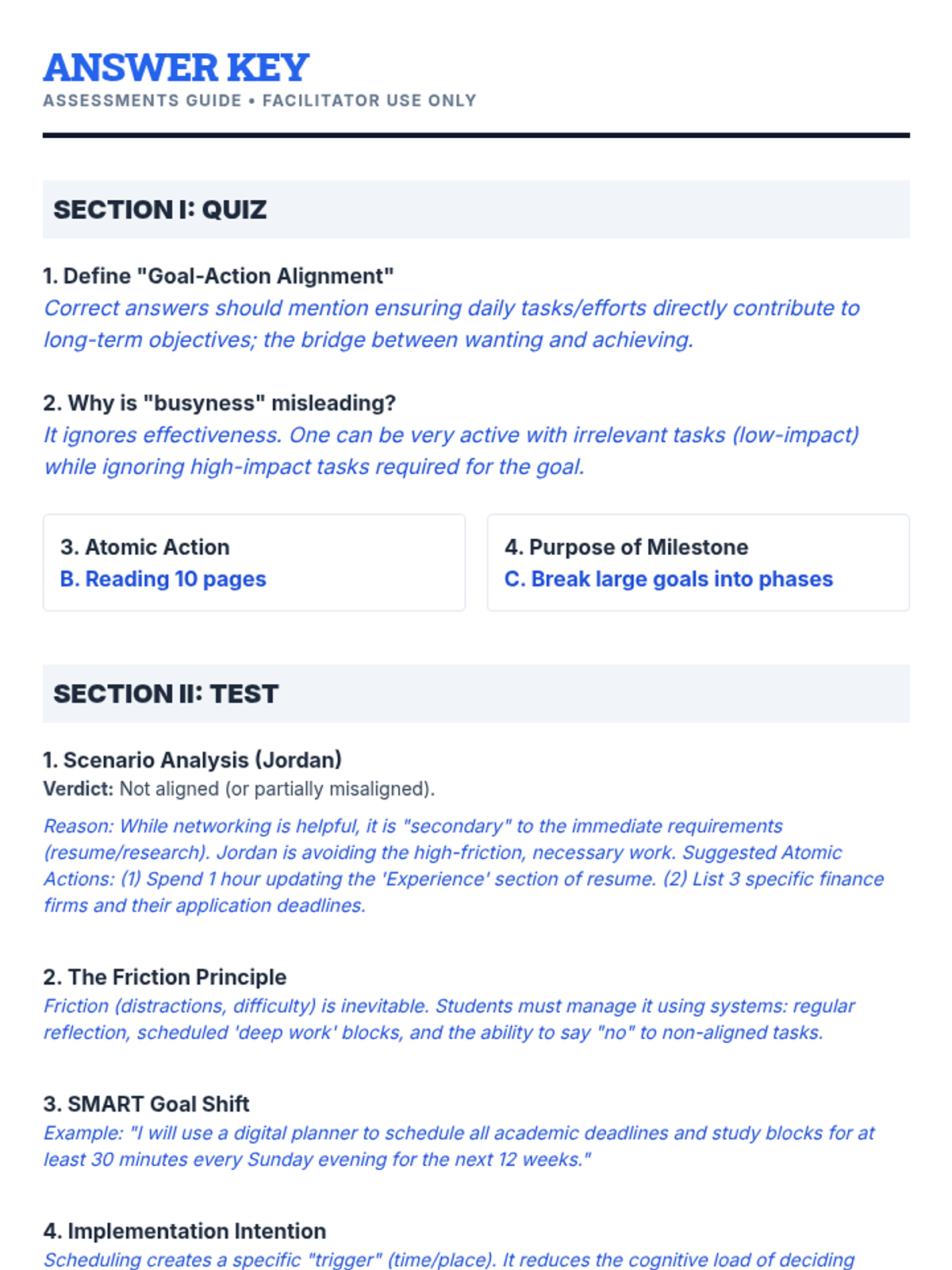 ANSWER KEY
ASSESSMENTS GUIDE • FACILITATOR USE ONLY

SECTION I: QUIZ

1. Define "Goal-Action Alignment"
Correct answers should mention ensuring daily tasks/efforts directly contribute to long-term objectives; the bridge between wanting and achieving.

2. Why is "busyness" misleading?
It ignores effectiveness. One can be very active with irrelevant tasks (low-impact) while ignoring high-impact tasks required for the goal.

3. Atomic Action
B. Reading 10 pages

4. Purpose of Milestone
C. Break large goals into phases

SECTION II: TEST

1. Scenario Analysis (Jordan)
Verdict: Not aligned (or partially misaligned).

Reason: While networking is helpful, it is "secondary" to the immediate requirements (resume/research). Jordan is avoiding the high-friction, necessary work. Suggested Atomic Actions: (1) Spend 1 hour updating the 'Experience' section of resume. (2) List 3 specific finance firms and their application deadlines.

2. The Friction Principle
Friction (distractions, difficulty) is inevitable. Students must manage it using systems: regular reflection, scheduled 'deep work' blocks, and the ability to say "no" to non-aligned tasks.

3. SMART Goal Shift
Example: "I will use a digital planner to schedule all academic deadlines and study blocks for at least 30 minutes every Sunday evening for the next 12 weeks."

4. Implementation Intention
Scheduling creates a specific "trigger" (time/place). It reduces the cognitive load of deciding